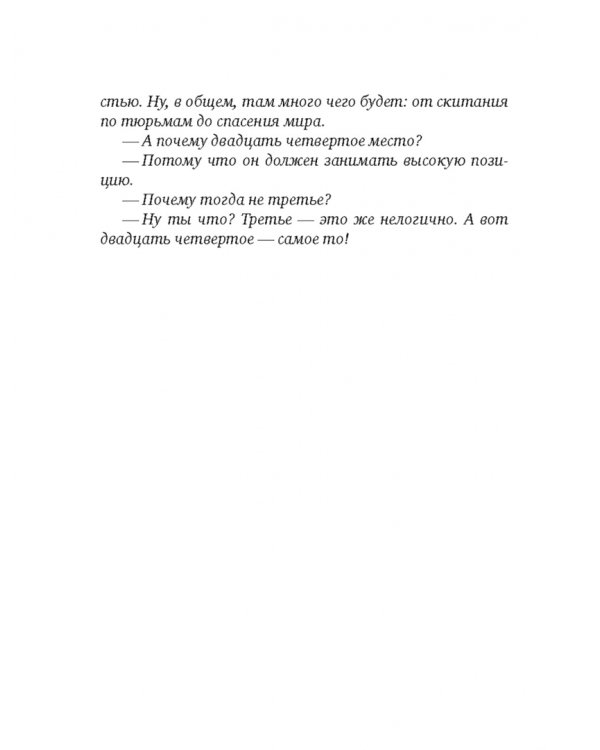 стью. Ну, в общем, там много чего будет: от скитания по тюрьмам до спасения мира.

— А почему двадцать четвертое место?

— Потому что он должен занимать высокую позицию.

— Почему тогда не третье?

— Ну ты что? Третье — это же нелогично. А вот двадцать четвертое — самое то!